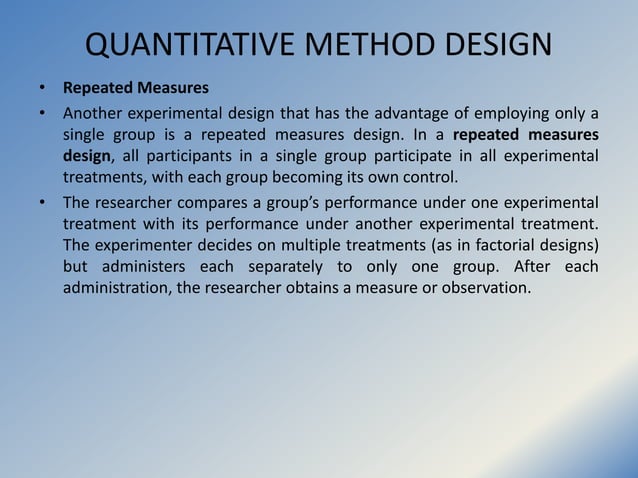 QUANTITATIVE METHOD DESIGN

• Repeated Measures

• Another experimental design that has the advantage of employing only a single group is a repeated measures design. In a repeated measures design, all participants in a single group participate in all experimental treatments, with each group becoming its own control.

• The researcher compares a group's performance under one experimental treatment with its performance under another experimental treatment. The experimenter decides on multiple treatments (as in factorial designs) but administers each separately to only one group. After each administration, the researcher obtains a measure or observation.